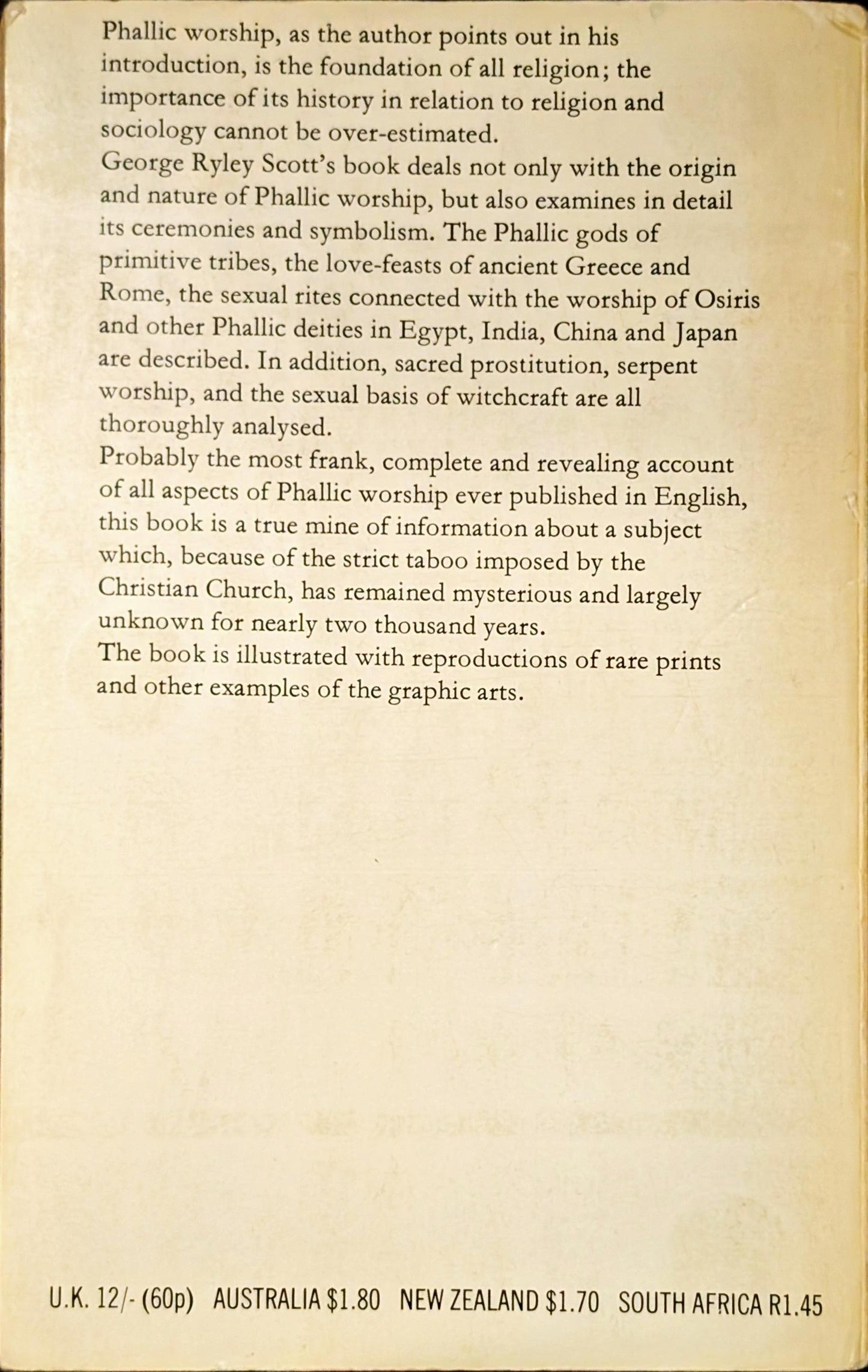 Phallic worship, as the author points out in his introduction, is the foundation of all religion; the importance of its history in relation to religion and sociology cannot be over-estimated.

George Ryley Scott's book deals not only with the origin and nature of Phallic worship, but also examines in detail its ceremonies and symbolism. The Phallic gods of primitive tribes, the love-feasts of ancient Greece and Rome, the sexual rites connected with the worship of Osiris and other Phallic deities in Egypt, India, China and Japan are described. In addition, sacred prostitution, serpent worship, and the sexual basis of witchcraft are all thoroughly analysed.

Probably the most frank, complete and revealing account of all aspects of Phallic worship ever published in English, this book is a true mine of information about a subject which, because of the strict taboo imposed by the Christian Church, has remained mysterious and largely unknown for nearly two thousand years.

The book is illustrated with reproductions of rare prints and other examples of the graphic arts.

U.K. 12/- (60p) AUSTRALIA $1.80 NEW ZEALAND $1.70 SOUTH AFRICA R1.45